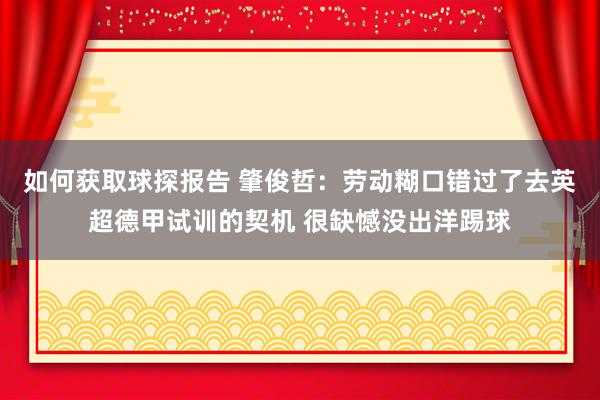 如何获取球探报告 肇俊哲：劳动糊口错过了去英超德甲试训的契机 很缺憾没出洋踢球